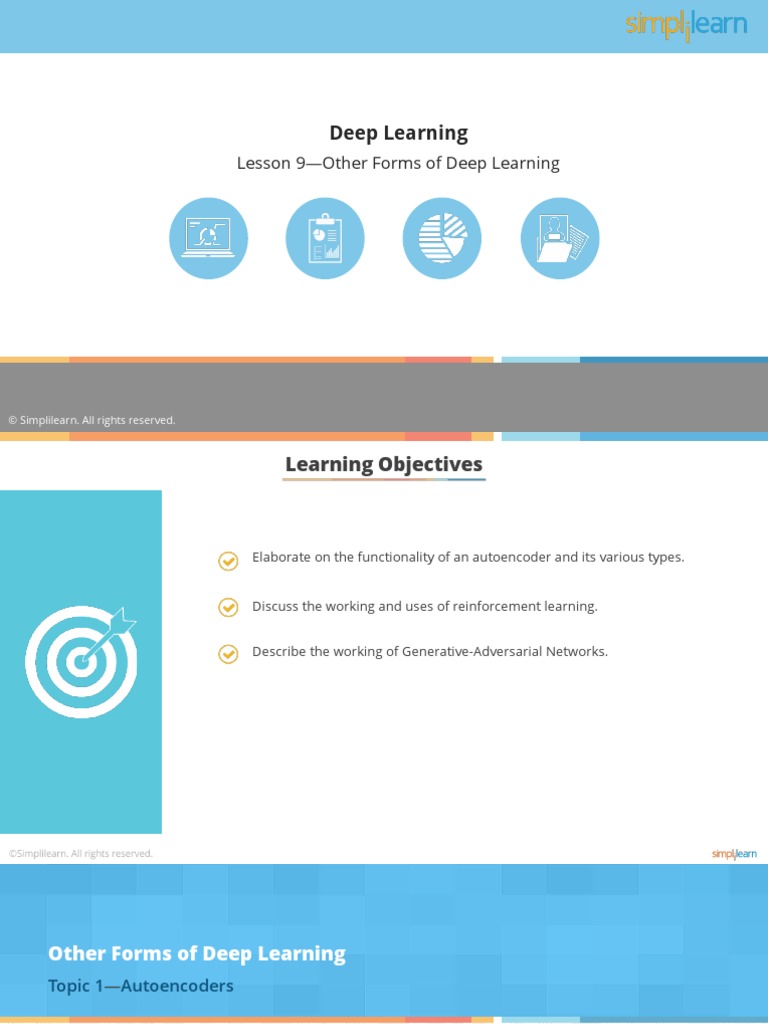 simplilearn

Deep Learning

Lesson 9—Other Forms of Deep Learning

© Simplilearn. All rights reserved.

Learning Objectives

Elaborate on the functionality of an autoencoder and its various types.

Discuss the working and uses of reinforcement learning.

Describe the working of Generative-Adversarial Networks.

©Simplilearn. All rights reserved.

simplilearn

Other Forms of Deep Learning

Topic 1—Autoencoders